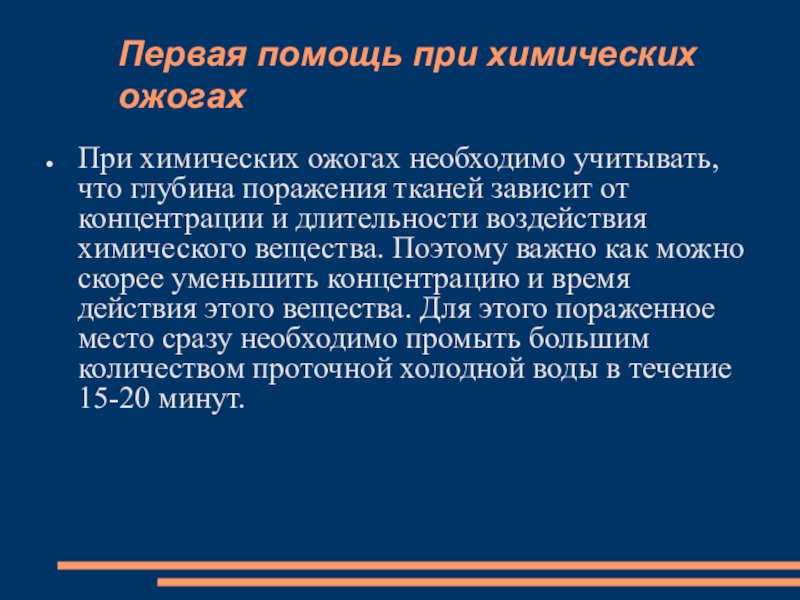 Первая помощь при химических ожогах

● При химических ожогах необходимо учитывать, что глубина поражения тканей зависит от концентрации и длительности воздействия химического вещества. Поэтому важно как можно скорее уменьшить концентрацию и время действия этого вещества. Для этого пораженное место сразу необходимо промыть большим количеством проточной холодной воды в течение 15-20 минут.